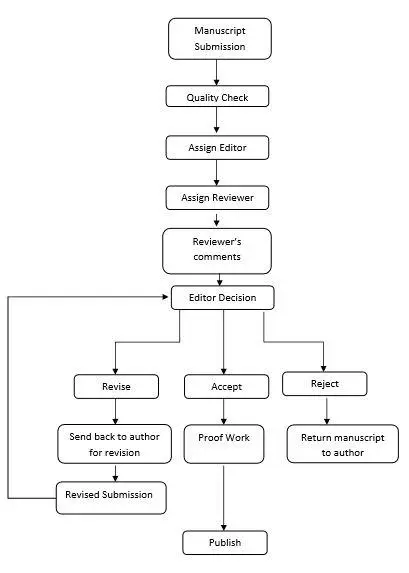 Manuscript Submission

Quality Check

Assign Editor

Assign Reviewer

Reviewer's comments

Editor Decision

Revise

Accept

Reject

Send back to author for revision

Proof Work

Return manuscript to author

Revised Submission

Publish